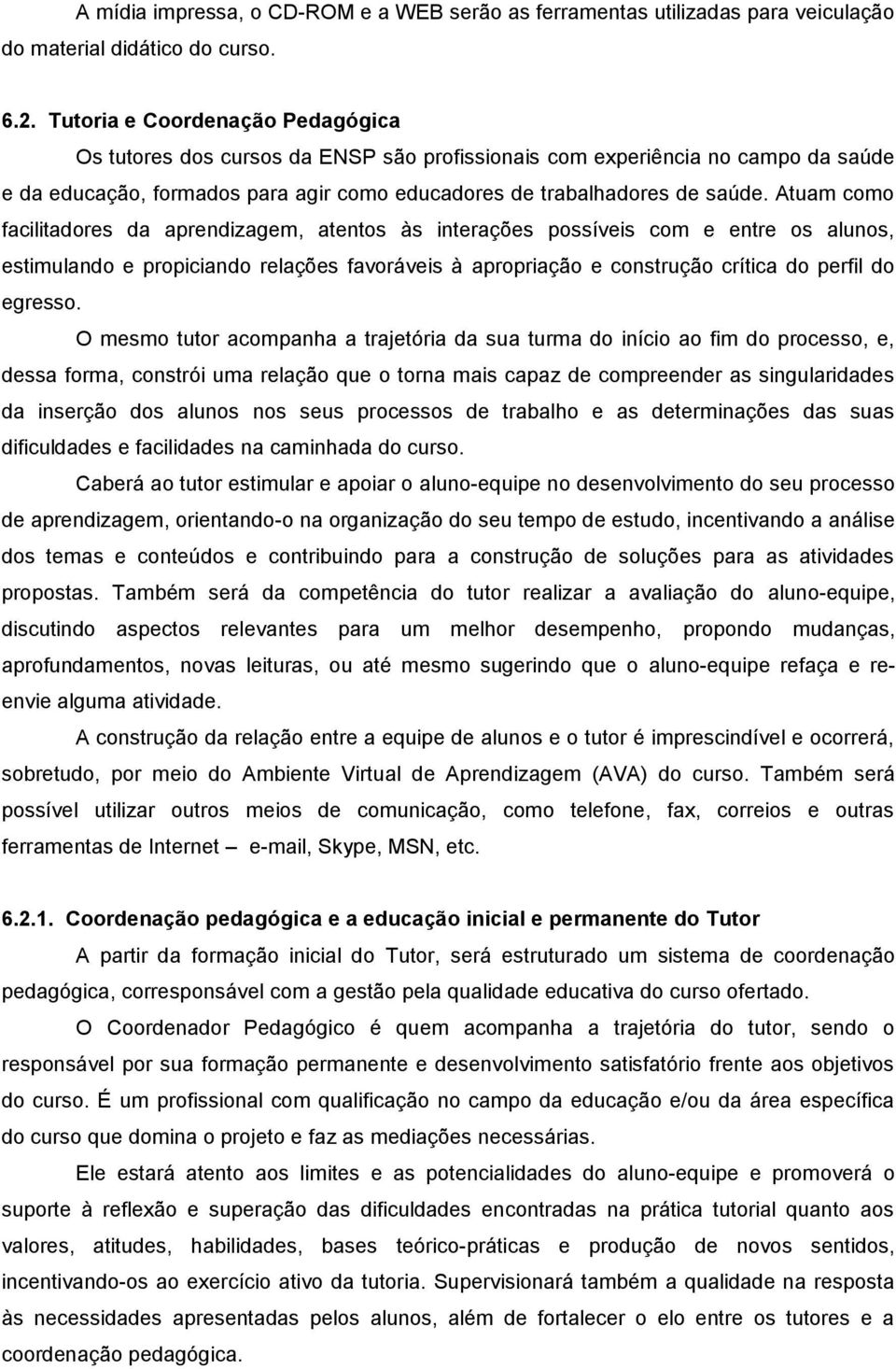 A mídia impressa, o CD-ROM e a WEB serão as ferramentas utilizadas para veiculação do material didático do curso.

6.2. Tutoria e Coordenação Pedagógica

Os tutores dos cursos da ENSP são profissionais com experiência no campo da saúde e da educação, formados para agir como educadores de trabalhadores de saúde. Atuam como facilitadores da aprendizagem, atentos às interações possíveis com e entre os alunos, estimulando e propiciando relações favoráveis à apropriação e construção crítica do perfil do egresso.

O mesmo tutor acompanha a trajetória da sua turma do início ao fim do processo, e, dessa forma, constrói uma relação que o torna mais capaz de compreender as singularidades da inserção dos alunos nos seus processos de trabalho e as determinações das suas dificuldades e facilidades na caminhada do curso.

Caberá ao tutor estimular e apoiar o aluno-equipe no desenvolvimento do seu processo de aprendizagem, orientando-o na organização do seu tempo de estudo, incentivando a análise dos temas e conteúdos e contribuindo para a construção de soluções para as atividades propostas. Também será da competência do tutor realizar a avaliação do aluno-equipe, discutindo aspectos relevantes para um melhor desempenho, propondo mudanças, aprofundamentos, novas leituras, ou até mesmo sugerindo que o aluno-equipe refaça e re-envie alguma atividade.

A construção da relação entre a equipe de alunos e o tutor é imprescindível e ocorrerá, sobretudo, por meio do Ambiente Virtual de Aprendizagem (AVA) do curso. Também será possível utilizar outros meios de comunicação, como telefone, fax, correios e outras ferramentas de Internet – e-mail, Skype, MSN, etc.

6.2.1. Coordenação pedagógica e a educação inicial e permanente do Tutor

A partir da formação inicial do Tutor, será estruturado um sistema de coordenação pedagógica, corresponsável com a gestão pela qualidade educativa do curso ofertado.

O Coordenador Pedagógico é quem acompanha a trajetória do tutor, sendo o responsável por sua formação permanente e desenvolvimento satisfatório frente aos objetivos do curso. É um profissional com qualificação no campo da educação e/ou da área específica do curso que domina o projeto e faz as mediações necessárias.

Ele estará atento aos limites e as potencialidades do aluno-equipe e promoverá o suporte à reflexão e superação das dificuldades encontradas na prática tutorial quanto aos valores, atitudes, habilidades, bases teórico-práticas e produção de novos sentidos, incentivando-os ao exercício ativo da tutoria. Supervisionará também a qualidade na resposta às necessidades apresentadas pelos alunos, além de fortalecer o elo entre os tutores e a coordenação pedagógica.